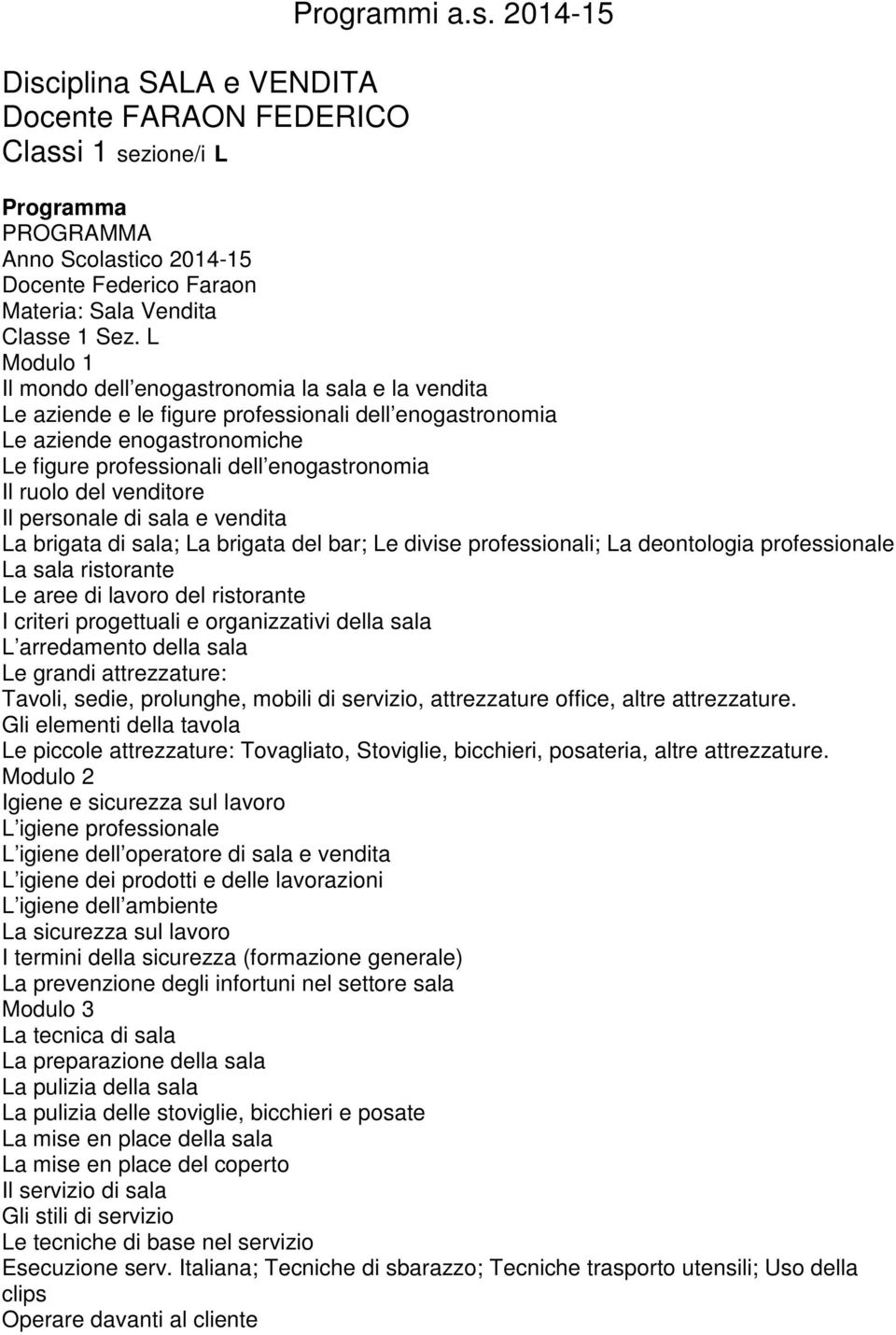 Programmi a.s. 2014-15

Disciplina SALA e VENDITA
Docente FARAON FEDERICO
Classi 1 sezione/i L

Programma
PROGRAMMA
Anno Scolastico 2014-15
Docente Federico Faraon
Materia: Sala Vendita
Classe 1 Sez. L
Modulo 1
Il mondo dell enogastronomia la sala e la vendita
Le aziende e le figure professionali dell enogastronomia
Le aziende enogastronomiche
Le figure professionali dell enogastronomia
Il ruolo del venditore
Il personale di sala e vendita
La brigata di sala; La brigata del bar; Le divise professionali; La deontologia professionale
La sala ristorante
Le aree di lavoro del ristorante
I criteri progettuali e organizzativi della sala
L arredamento della sala
Le grandi attrezzature:
Tavoli, sedie, prolunghe, mobili di servizio, attrezzature office, altre attrezzature.
Gli elementi della tavola
Le piccole attrezzature: Tovagliato, Stoviglie, bicchieri, posateria, altre attrezzature.
Modulo 2
Igiene e sicurezza sul lavoro
L igiene professionale
L igiene dell operatore di sala e vendita
L igiene dei prodotti e delle lavorazioni
L igiene dell ambiente
La sicurezza sul lavoro
I termini della sicurezza (formazione generale)
La prevenzione degli infortuni nel settore sala
Modulo 3
La tecnica di sala
La preparazione della sala
La pulizia della sala
La pulizia delle stoviglie, bicchieri e posate
La mise en place della sala
La mise en place del coperto
Il servizio di sala
Gli stili di servizio
Le tecniche di base nel servizio
Esecuzione serv. Italiana; Tecniche di sbarazzo; Tecniche trasporto utensili; Uso della clips
Operare davanti al cliente